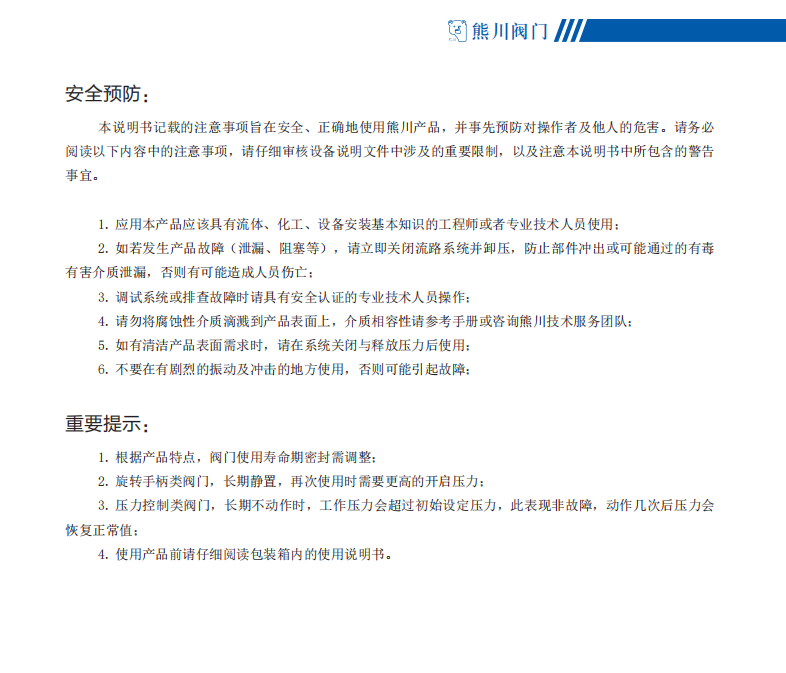 熊川阀门

安全预防：

本说明书记载的注意事项旨在安全、正确地使用熊川产品，并事先预防对操作者及他人的危害。请务必阅读以下内容中的注意事项，请仔细审核设备说明文件中涉及的重要限制，以及注意本说明书中所包含的警告事宜。

1. 应用本产品应该具有流体、化工、设备安装基本知识的工程师或者专业技术人员使用；
2. 如若发生产品故障（泄漏、阻塞等），请立即关闭流路系统并卸压，防止部件冲出或可能通过的有毒有害介质泄漏，否则有可能造成人员伤亡；
3. 调试系统或排查故障时请具有安全认证的专业技术人员操作；
4. 请勿将腐蚀性介质滴溅到产品表面上，介质相容性请参考手册或咨询熊川技术服务团队；
5. 如有清洁产品表面需求时，请在系统关闭与释放压力后使用；
6. 不要在有剧烈的振动及冲击的地方使用，否则可能引起故障；

重要提示：

1. 根据产品特点，阀门使用寿命期密封需调整；
2. 旋转手柄类阀门，长期静置，再次使用时需要更高的开启压力；
3. 压力控制类阀门，长期不动作时，工作压力会超过初始设定压力，此表现非故障，动作几次后压力会恢复正常值；
4. 使用产品前请仔细阅读包装箱内的使用说明书。